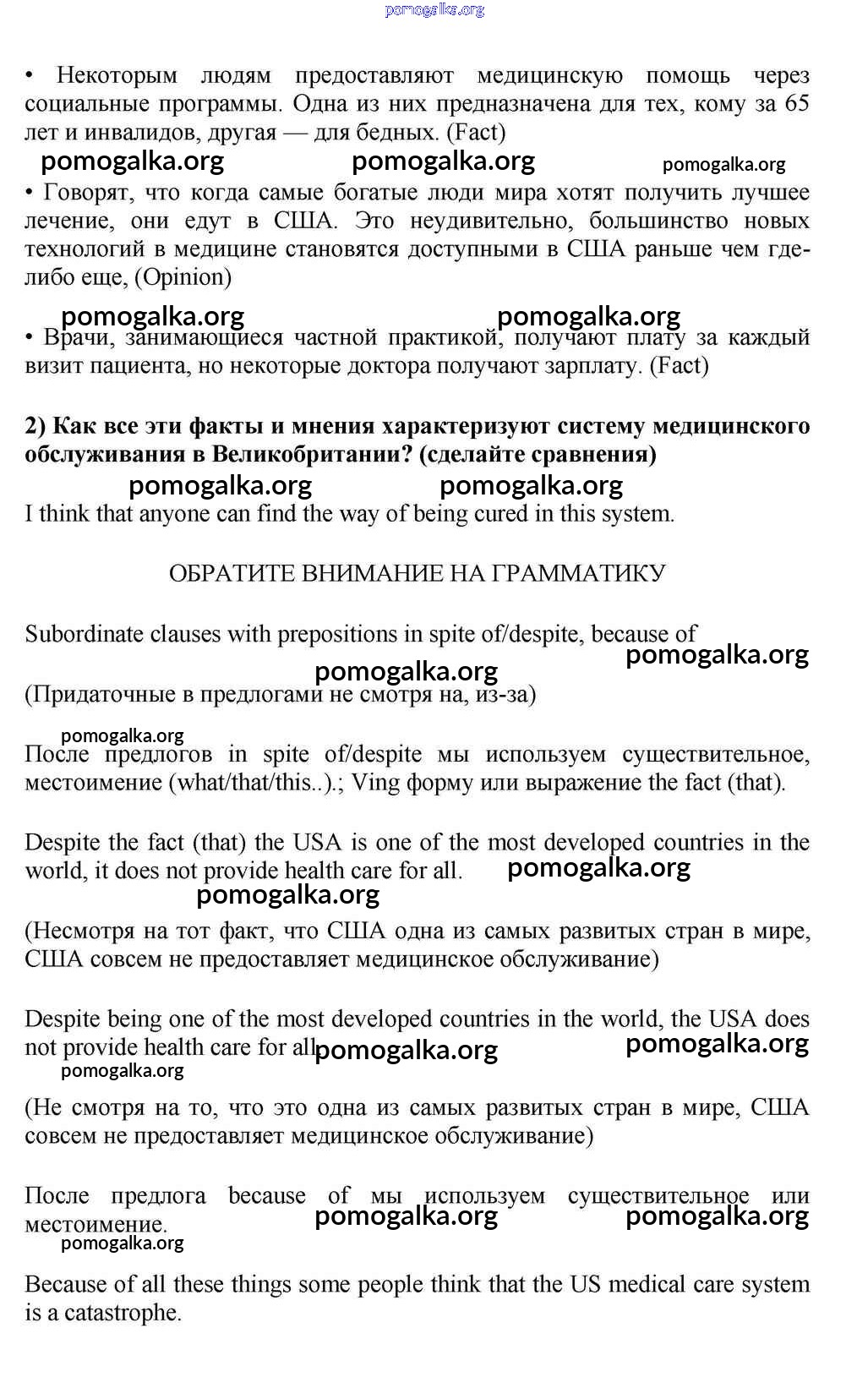 pomogalka.org

• Некоторым людям предоставляют медицинскую помощь через социальные программы. Одна из них предназначена для тех, кому за 65 лет и инвалидов, другая — для бедных. (Fact)

pomogalka.org pomogalka.org pomogalka.org

• Говорят, что когда самые богатые люди мира хотят получить лучшее лечение, они едут в США. Это неудивительно, большинство новых технологий в медицине становятся доступными в США раньше чем где-либо еще, (Opinion)

pomogalka.org pomogalka.org

• Врачи, занимающиеся частной практикой, получают плату за каждый визит пациента, но некоторые доктора получают зарплату. (Fact)

2) Как все эти факты и мнения характеризуют систему медицинского обслуживания в Великобритании? (сделайте сравнения)

pomogalka.org pomogalka.org

I think that anyone can find the way of being cured in this system.

ОБРАТИТЕ ВНИМАНИЕ НА ГРАММАТИКУ

Subordinate clauses with prepositions in spite of/despite, because of

pomogalka.org

pomogalka.org

(Придаточные в предлогами не смотря на, из-за)

pomogalka.org

После предлогов in spite of/despite мы используем существительное, местоимение (what/that/this..).; Ving форму или выражение the fact (that).

Despite the fact (that) the USA is one of the most developed countries in the world, it does not provide health care for all. pomogalka.org

pomogalka.org

(Несмотря на тот факт, что США одна из самых развитых стран в мире, США совсем не предоставляет медицинское обслуживание)

Despite being one of the most developed countries in the world, the USA does not provide health care for all pomogalka.org pomogalka.org

pomogalka.org

(Не смотря на то, что это одна из самых развитых стран в мире, США совсем не предоставляет медицинское обслуживание)

После предлога because of мы используем существительное или местоимение. pomogalka.org pomogalka.org

pomogalka.org

Because of all these things some people think that the US medical care system is a catastrophe.